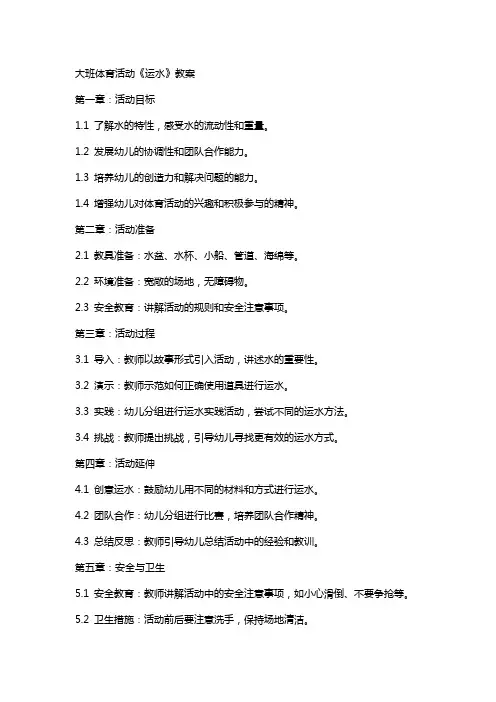 大班体育活动《运水》教案

第一章：活动目标

1.1 了解水的特性，感受水的流动性和重量。

1.2 发展幼儿的协调性和团队合作能力。

1.3 培养幼儿的创造力和解决问题的能力。

1.4 增强幼儿对体育活动的兴趣和积极参与的精神。

第二章：活动准备

2.1 教具准备：水盆、水杯、小船、管道、海绵等。

2.2 环境准备：宽敞的场地，无障碍物。

2.3 安全教育：讲解活动的规则和安全注意事项。

第三章：活动过程

3.1 导入：教师以故事形式引入活动，讲述水的重要性。

3.2 演示：教师示范如何正确使用道具进行运水。

3.3 实践：幼儿分组进行运水实践活动，尝试不同的运水方法。

3.4 挑战：教师提出挑战，引导幼儿寻找更有效的运水方式。

第四章：活动延伸

4.1 创意运水：鼓励幼儿用不同的材料和方式进行运水。

4.2 团队合作：幼儿分组进行比赛，培养团队合作精神。

4.3 总结反思：教师引导幼儿总结活动中的经验和教训。

第五章：安全与卫生

5.1 安全教育：教师讲解活动中的安全注意事项，如小心滑倒、不要争抢等。

5.2 卫生措施：活动前后要注意洗手，保持场地清洁。